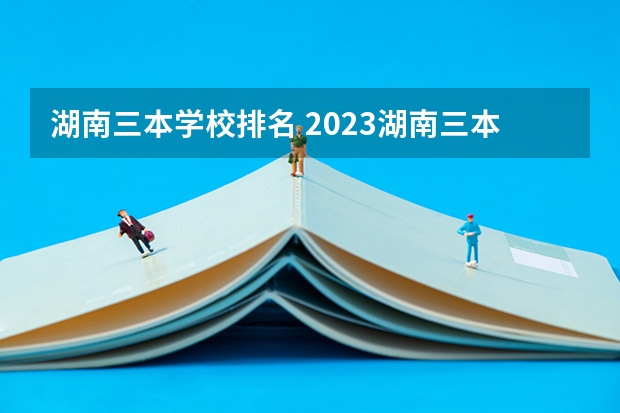 湖南三本学校排名 2023湖南三本